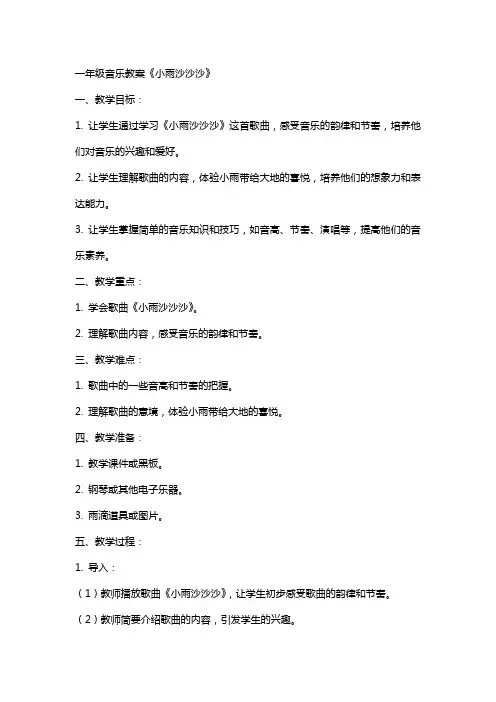 一年级音乐教案《小雨沙沙沙》

一、教学目标：

1. 让学生通过学习《小雨沙沙沙》这首歌曲，感受音乐的韵律和节奏，培养他们对音乐的兴趣和爱好。

2. 让学生理解歌曲的内容，体验小雨带给大地的喜悦，培养他们的想象力和表达能力。

3. 让学生掌握简单的音乐知识和技巧，如音高、节奏、演唱等，提高他们的音乐素养。

二、教学重点：

1. 学会歌曲《小雨沙沙沙》。

2. 理解歌曲内容，感受音乐的韵律和节奏。

三、教学难点：

1. 歌曲中的一些音高和节奏的把握。

2. 理解歌曲的意境，体验小雨带给大地的喜悦。

四、教学准备：

1. 教学课件或黑板。

2. 钢琴或其他电子乐器。

3. 雨滴道具或图片。

五、教学过程：

1. 导入：

（1）教师播放歌曲《小雨沙沙沙》，让学生初步感受歌曲的韵律和节奏。

（2）教师简要介绍歌曲的内容，引发学生的兴趣。